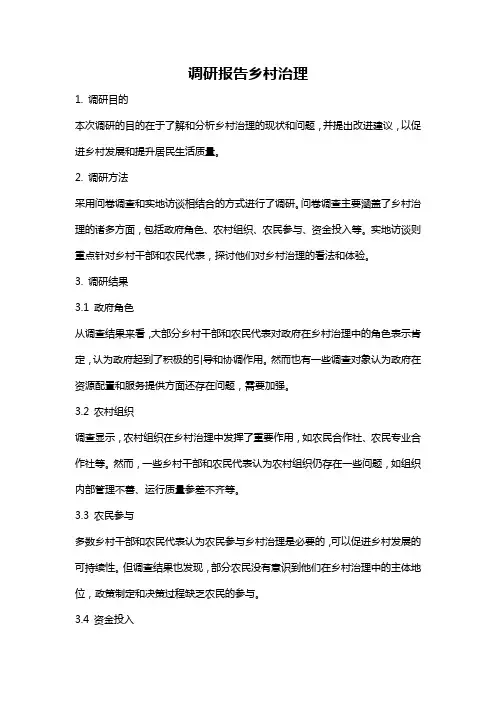 调研报告乡村治理

1. 调研目的

本次调研的目的在于了解和分析乡村治理的现状和问题，并提出改进建议，以促进乡村发展和提升居民生活质量。

2. 调研方法

采用问卷调查和实地访谈相结合的方式进行了调研。问卷调查主要涵盖了乡村治理的诸多方面，包括政府角色、农村组织、农民参与、资金投入等。实地访谈则重点针对乡村干部和农民代表，探讨他们对乡村治理的看法和体验。

3. 调研结果

3.1 政府角色

从调查结果来看，大部分乡村干部和农民代表对政府在乡村治理中的角色表示肯定，认为政府起到了积极的引导和协调作用。然而也有一些调查对象认为政府在资源配置和服务提供方面还存在问题，需要加强。

3.2 农村组织

调查显示，农村组织在乡村治理中发挥了重要作用，如农民合作社、农民专业合作社等。然而，一些乡村干部和农民代表认为农村组织仍存在一些问题，如组织内部管理不善、运行质量参差不齐等。

3.3 农民参与

多数乡村干部和农民代表认为农民参与乡村治理是必要的，可以促进乡村发展的可持续性。但调查结果也发现，部分农民没有意识到他们在乡村治理中的主体地位，政策制定和决策过程缺乏农民的参与。

3.4 资金投入